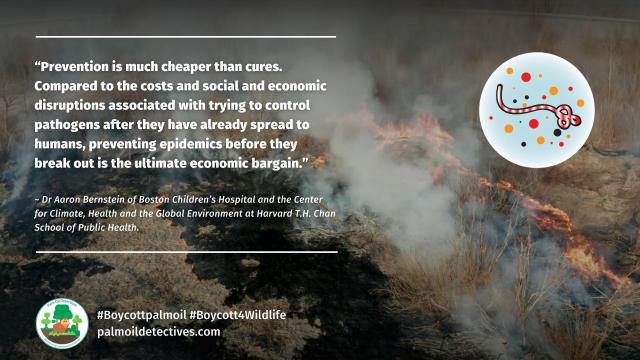 "Prevention is much cheaper than cures. Compared to the costs and social and economic disruptions associated with trying to control pathogens after they have already spread to humans, preventing epidemics before they break out is the ultimate economic bargain."

– Dr Aaron Bernstein of Boston Children's Hospital and the Center for Climate, Health and the Global Environment at Harvard T.H. Chan School of Public Health.

#Boycottpalmoil #Boycott4Wildlife
palmoildetectives.com